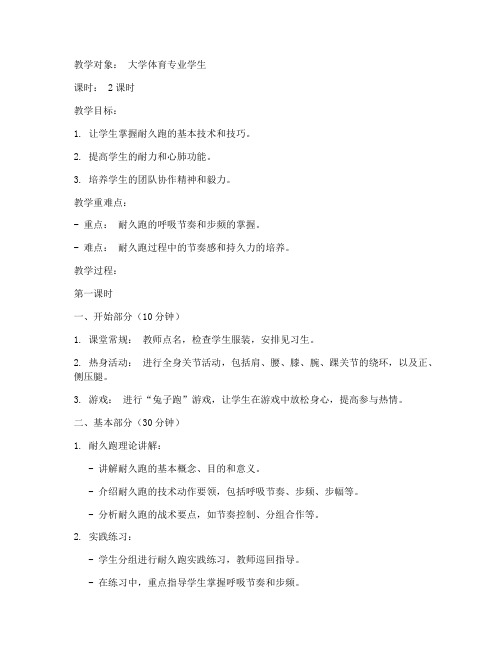 教学对象： 大学体育专业学生

课时： 2 课时

教学目标：

1. 让学生掌握耐久跑的基本技术和技巧。

2. 提高学生的耐力和心肺功能。

3. 培养学生的团队协作精神和毅力。

教学重难点：

- 重点： 耐久跑的呼吸节奏和步频的掌握。

- 难点： 耐久跑过程中的节奏感和持久力的培养。

教学过程：

第一课时

一、开始部分（10 分钟）

1. 课堂常规： 教师点名，检查学生服装，安排见习生。

2. 热身活动： 进行全身关节活动，包括肩、腰、膝、腕、踝关节的绕环，以及正、侧压腿。

3. 游戏： 进行“兔子跑”游戏，让学生在游戏中放松身心，提高参与热情。

二、基本部分（30 分钟）

1. 耐久跑理论讲解：

- 讲解耐久跑的基本概念、目的和意义。

- 介绍耐久跑的技术动作要领，包括呼吸节奏、步频、步幅等。

- 分析耐久跑的战术要点，如节奏控制、分组合作等。

2. 实践练习：

- 学生分组进行耐久跑实践练习，教师巡回指导。

- 在练习中，重点指导学生掌握呼吸节奏和步频。